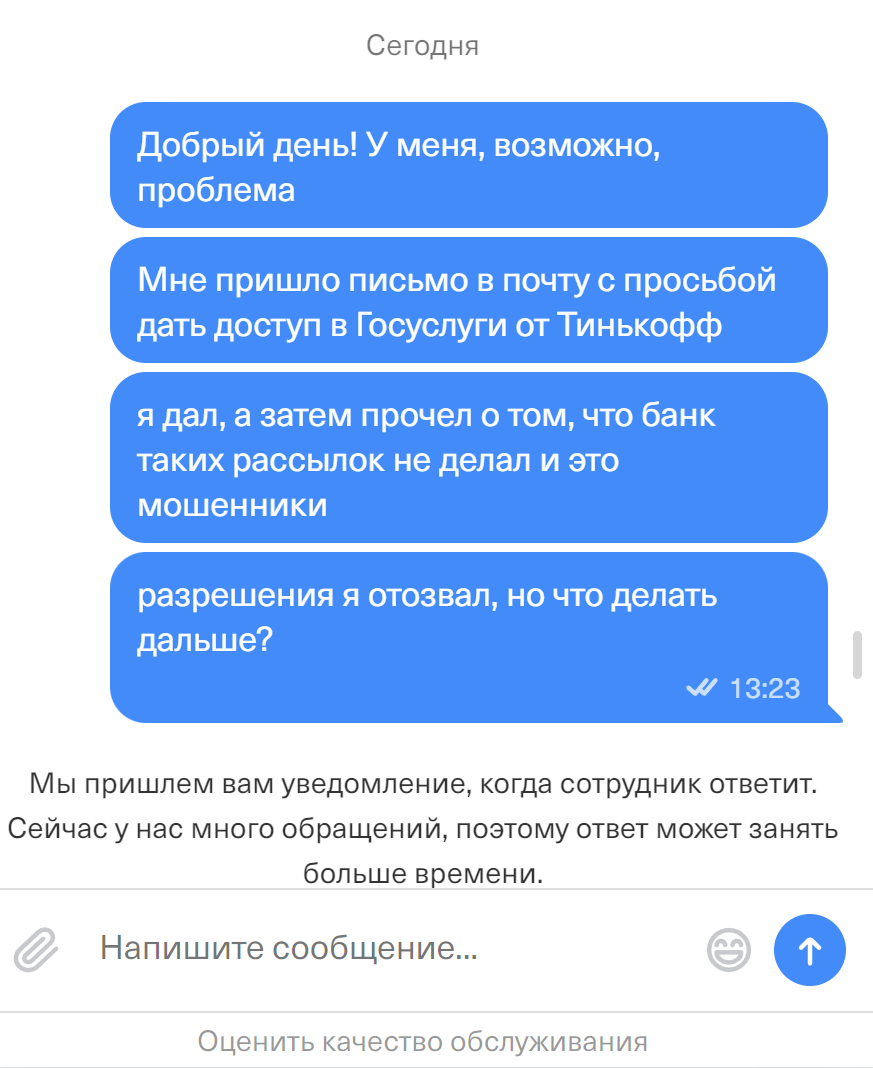 Сегодня

Добрый день! У меня, возможно, проблема

Мне пришло письмо в почту с просьбой дать доступ в Госуслуги от Тинькофф

я дал, а затем прочел о том, что банк таких рассылок не делал и это мошенники

разрешения я отозвал, но что делать дальше?

13:23

Мы пришлем вам уведомление, когда сотрудник ответит. Сейчас у нас много обращений, поэтому ответ может занять больше времени.

Напишите сообщение...

Оценить качество обслуживания